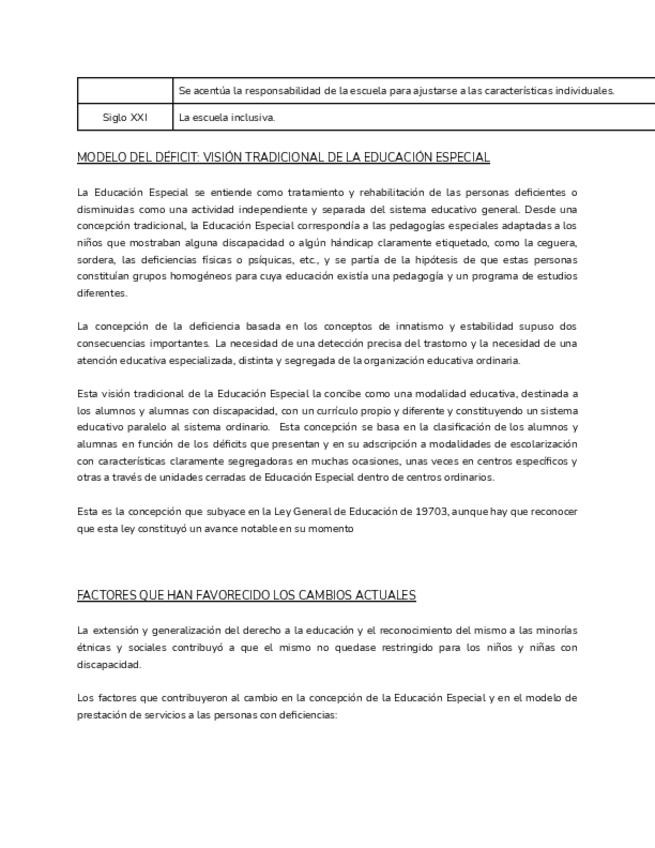 | | Se acentúa la responsabilidad de la escuela para ajustarse a las características individuales. |
|---|---|
| Siglo XXI | La escuela inclusiva. |

MODELO DEL DÉFICIT: VISIÓN TRADICIONAL DE LA EDUCACIÓN ESPECIAL

La Educación Especial se entiende como tratamiento y rehabilitación de las personas deficientes o disminuidas como una actividad independiente y separada del sistema educativo general. Desde una concepción tradicional, la Educación Especial correspondía a las pedagogías especiales adaptadas a los niños que mostraban alguna discapacidad o algún hándicap claramente etiquetado, como la ceguera, sordera, las deficiencias físicas o psíquicas, etc., y se partía de la hipótesis de que estas personas constituían grupos homogéneos para cuya educación existía una pedagogía y un programa de estudios diferentes.

La concepción de la deficiencia basada en los conceptos de innatismo y estabilidad supuso dos consecuencias importantes. La necesidad de una detección precisa del trastorno y la necesidad de una atención educativa especializada, distinta y segregada de la organización educativa ordinaria.

Esta visión tradicional de la Educación Especial la concibe como una modalidad educativa, destinada a los alumnos y alumnas con discapacidad, con un currículo propio y diferente y constituyendo un sistema educativo paralelo al sistema ordinario. Esta concepción se basa en la clasificación de los alumnos y alumnas en función de los déficits que presentan y en su adscripción a modalidades de escolarización con características claramente segregadoras en muchas ocasiones, unas veces en centros específicos y otras a través de unidades cerradas de Educación Especial dentro de centros ordinarios.

Esta es la concepción que subyace en la Ley General de Educación de 19703, aunque hay que reconocer que esta ley constituyó un avance notable en su momento

FACTORES QUE HAN FAVORECIDO LOS CAMBIOS ACTUALES

La extensión y generalización del derecho a la educación y el reconocimiento del mismo a las minorías étnicas y sociales contribuyó a que el mismo no quedase restringido para los niños y niñas con discapacidad.

Los factores que contribuyeron al cambio en la concepción de la Educación Especial y en el modelo de prestación de servicios a las personas con deficiencias: